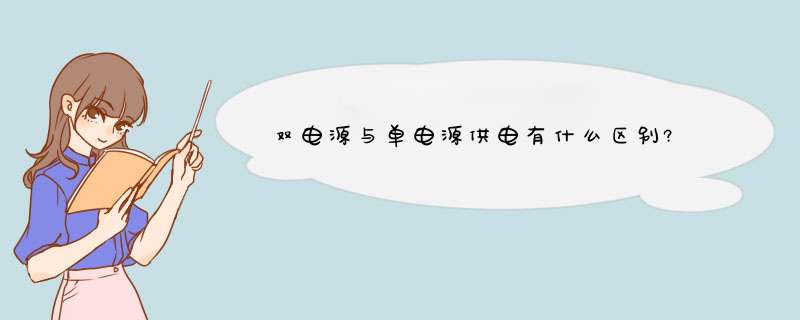 双电源与单电源供电有什么区别?